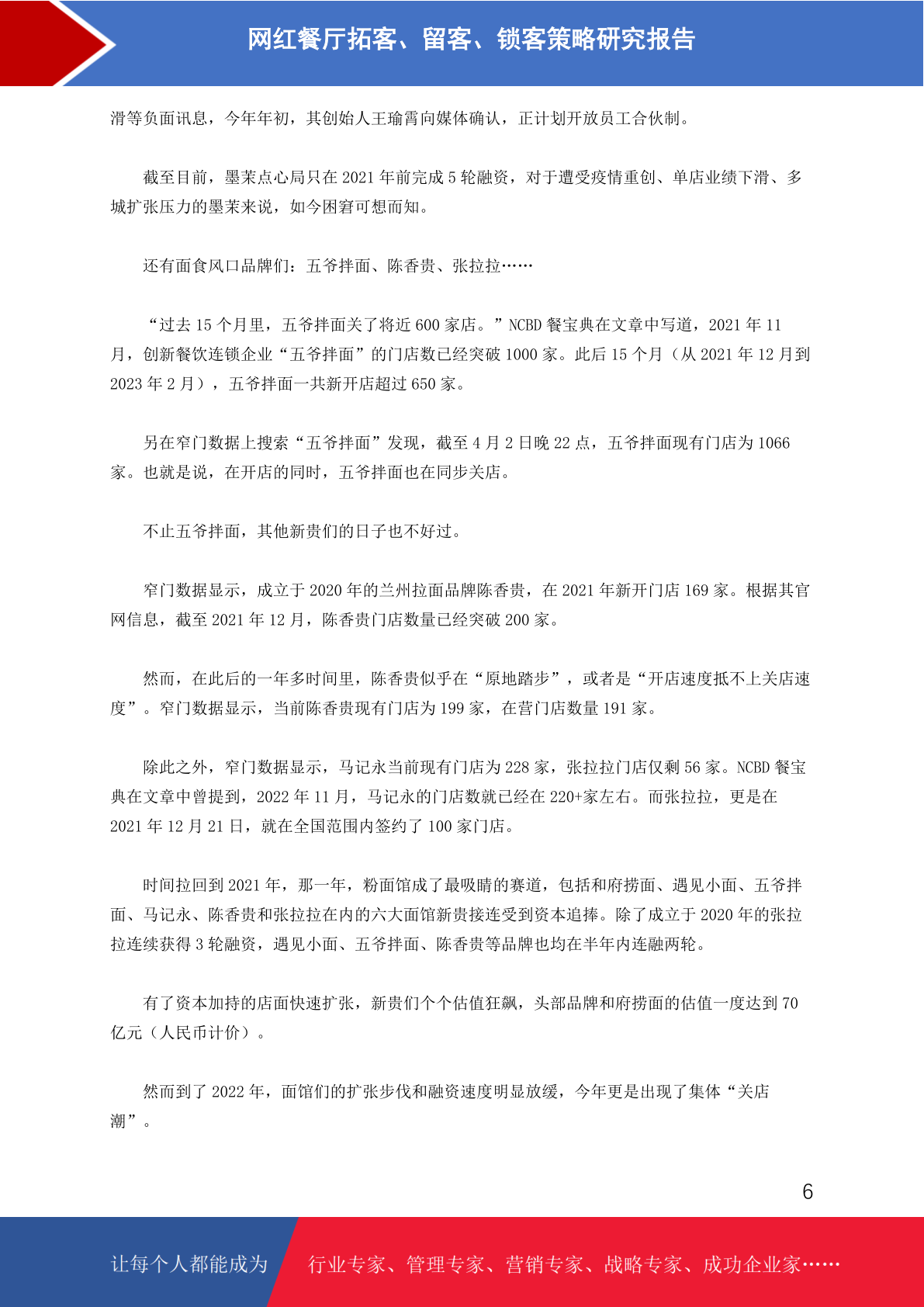 网红餐厅拓客、留客、锁客策略研究报告

滑等负面讯息，今年年初，其创始人王瑜霄向媒体确认，正计划开放员工合伙制。

截至目前，墨茉点心局只在 2021 年前完成 5 轮融资，对于遭受疫情重创、单店业绩下滑、多城扩张压力的墨茉来说，如今困窘可想而知。

还有面食风口品牌们：五爷拌面、陈香贵、张拉拉……

“过去 15 个月里，五爷拌面关了将近 600 家店。”NCBD 餐宝典在文章中写道，2021 年 11 月，创新餐饮连锁企业“五爷拌面”的门店数已经突破 1000 家。此后 15 个月（从 2021 年 12 月到 2023 年 2 月），五爷拌面一共新开店超过 650 家。

另在窄门数据上搜索“五爷拌面”发现，截至 4 月 2 日晚 22 点，五爷拌面现有门店为 1066 家。也就是说，在开店的同时，五爷拌面也在同步关店。

不止五爷拌面，其他新贵们的日子也不好过。

窄门数据显示，成立于 2020 年的兰州拉面品牌陈香贵，在 2021 年新开门店 169 家。根据其官网信息，截至 2021 年 12 月，陈香贵门店数量已经突破 200 家。

然而，在此后的一年多时间里，陈香贵似乎在“原地踏步”，或者是“开店速度抵不上关店速度”。窄门数据显示，当前陈香贵现有门店为 199 家，在营门店数量 191 家。

除此之外，窄门数据显示，马记永当前现有门店为 228 家，张拉拉门店仅剩 56 家。NCBD 餐宝典在文章中曾提到，2022 年 11 月，马记永的门店数就已经在 220+家左右。而张拉拉，更是在 2021 年 12 月 21 日，就在全国范围内签约了 100 家门店。

时间拉回到 2021 年，那一年，粉面馆成了最吸睛的赛道，包括和府捞面、遇见小面、五爷拌面、马记永、陈香贵和张拉拉在内的六大面馆新贵接连受到资本追捧。除了成立于 2020 年的张拉拉连续获得 3 轮融资，遇见小面、五爷拌面、陈香贵等品牌也均在半年内连融两轮。

有了资本加持的店面快速扩张，新贵们个个估值狂飙，头部品牌和府捞面的估值一度达到 70 亿元（人民币计价）。

然而到了 2022 年，面馆们的扩张步伐和融资速度明显放缓，今年更是出现了集体“关店潮”。

6

让每个人都能成为 行业专家、管理专家、营销专家、战略专家、成功企业家……